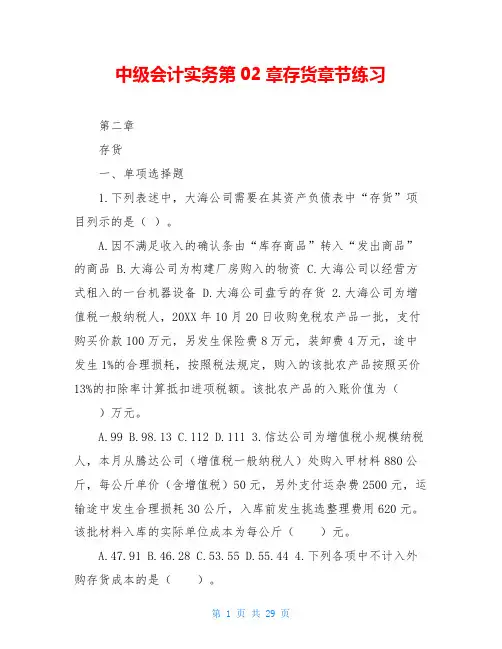 中级会计实务第 02 章存货章节练习

第二章

存货

一、单项选择题

1.下列表述中，大海公司需要在其资产负债表中“存货”项目列示的是（ ）。

A.因不满足收入的确认条由“库存商品”转入“发出商品”的商品 B.大海公司为构建厂房购入的物资 C.大海公司以经营方式租入的一台机器设备 D.大海公司盘亏的存货 2.大海公司为增值税一般纳税人，20XX 年 10 月 20 日收购免税农产品一批，支付购买价款 100 万元，另发生保险费 8 万元，装卸费 4 万元，途中发生 1%的合理损耗，按照税法规定，购入的该批农产品按照买价 13%的扣除率计算抵扣进项税额。该批农产品的入账价值为（

）万元。

A.99 B.98.13 C.112 D.111 3.信达公司为增值税小规模纳税人，本月从腾达公司（增值税一般纳税人）处购入甲材料 880 公斤，每公斤单价（含增值税）50 元，另外支付运杂费 2500 元，运输途中发生合理损耗 30 公斤，入库前发生挑选整理费用 620 元。该批材料入库的实际单位成本为每公斤（ ）元。

A.47.91 B.46.28 C.53.55 D.55.44 4.下列各项中不计入外购存货成本的是（ ）。

第 1 页 共 29 页